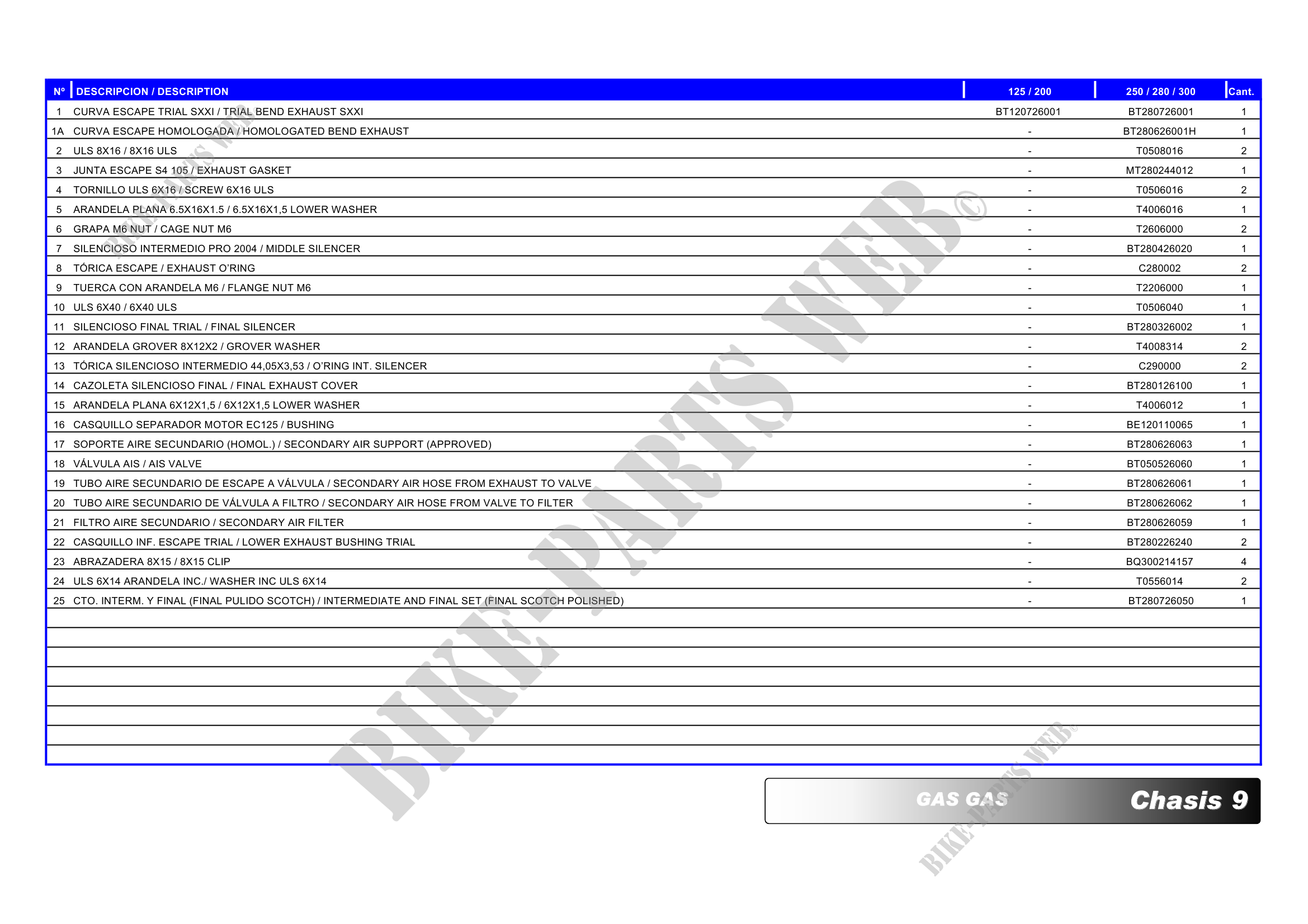 | Nº | DESCRIPCION / DESCRIPTION | 125 / 200 | 250 / 280 / 300 | Cant. |
|---|---|---|---|---|
| 1 | CURVA ESCAPE TRIAL SXXI / TRIAL BEND EXHAUST SXXI | BT120726001 | BT280726001 | 1 |
| 1A | CURVA ESCAPE HOMOLOGADA / HOMOLOGATED BEND EXHAUST | - | BT280626001H | 1 |
| 2 | ULS 8X16 / 8X16 ULS | - | T0508016 | 2 |
| 3 | JUNTA ESCAPE S4 105 / EXHAUST GASKET | - | MT280244012 | 1 |
| 4 | TORNILLO ULS 6X16 / SCREW 6X16 ULS | - | T0506016 | 2 |
| 5 | ARANDELA PLANA 6.5X16X1.5 / 6.5X16X1,5 LOWER WASHER | - | T4006016 | 1 |
| 6 | GRAPA M6 NUT / CAGE NUT M6 | - | T2606000 | 2 |
| 7 | SILENCIOSO INTERMEDIO PRO 2004 / MIDDLE SILENCER | - | BT280426020 | 1 |
| 8 | TÓRICA ESCAPE / EXHAUST O'RING | - | C280002 | 2 |
| 9 | TUERCA CON ARANDELA M6 / FLANGE NUT M6 | - | T2206000 | 1 |
| 10 | ULS 6X40 / 6X40 ULS | - | T0506040 | 1 |
| 11 | SILENCIOSO FINAL TRIAL / FINAL SILENCER | - | BT280326002 | 1 |
| 12 | ARANDELA GROVER 8X12X2 / GROVER WASHER | - | T4008314 | 2 |
| 13 | TÓRICA SILENCIOSO INTERMEDIO 44,05X3,53 / O'RING INT. SILENCER | - | C290000 | 2 |
| 14 | CAZOLETA SILENCIOSO FINAL / FINAL EXHAUST COVER | - | BT280126100 | 1 |
| 15 | ARANDELA PLANA 6X12X1,5 / 6X12X1,5 LOWER WASHER | - | T4006012 | 1 |
| 16 | CASQUILLO SEPARADOR MOTOR EC125 / BUSHING | - | BE120110065 | 1 |
| 17 | SOPORTE AIRE SECUNDARIO (HOMOL.) / SECONDARY AIR SUPPORT (APPROVED) | - | BT280626063 | 1 |
| 18 | VÁLVULA AIS / AIS VALVE | - | BT050526060 | 1 |
| 19 | TUBO AIRE SECUNDARIO DE ESCAPE A VÁLVULA / SECONDARY AIR HOSE FROM EXHAUST TO VALVE | - | BT280626061 | 1 |
| 20 | TUBO AIRE SECUNDARIO DE VÁLVULA A FILTRO / SECONDARY AIR HOSE FROM VALVE TO FILTER | - | BT280626062 | 1 |
| 21 | FILTRO AIRE SECUNDARIO / SECONDARY AIR FILTER | - | BT280626059 | 1 |
| 22 | CASQUILLO INF. ESCAPE TRIAL / LOWER EXHAUST BUSHING TRIAL | - | BT280226240 | 2 |
| 23 | ABRAZADERA 8X15 / 8X15 CLIP | - | BQ300214157 | 4 |
| 24 | ULS 6X14 ARANDELA INC./ WASHER INC ULS 6X14 | - | T0556014 | 2 |
| 25 | CTO. INTERM. Y FINAL (FINAL PULIDO SCOTCH) / INTERMEDIATE AND FINAL SET (FINAL SCOTCH POLISHED) | - | BT280726050 | 1 |

GAS GAS Chasis 9

BIKE-PARTS WEB©